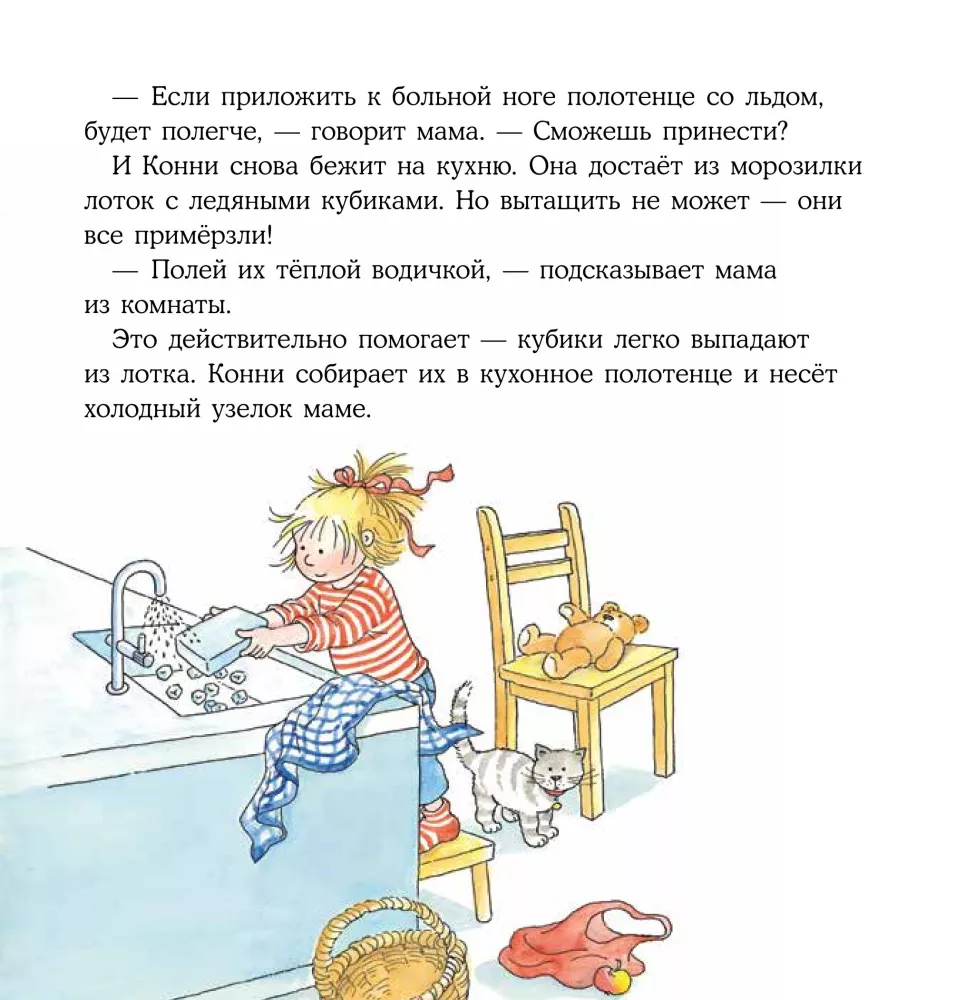 — Если приложить к больной ноге полотенце со льдом, будет полегче, — говорит мама. — Сможешь принести?

И Конни снова бежит на кухню. Она достаёт из морозилки лоток с ледяными кубиками. Но вытащить не может — они все примёрзли!

— Полей их тёплой водичкой, — подсказывает мама из комнаты.

Это действительно помогает — кубики легко выпадают из лотка. Конни собирает их в кухонное полотенце и несёт холодный узелок маме.